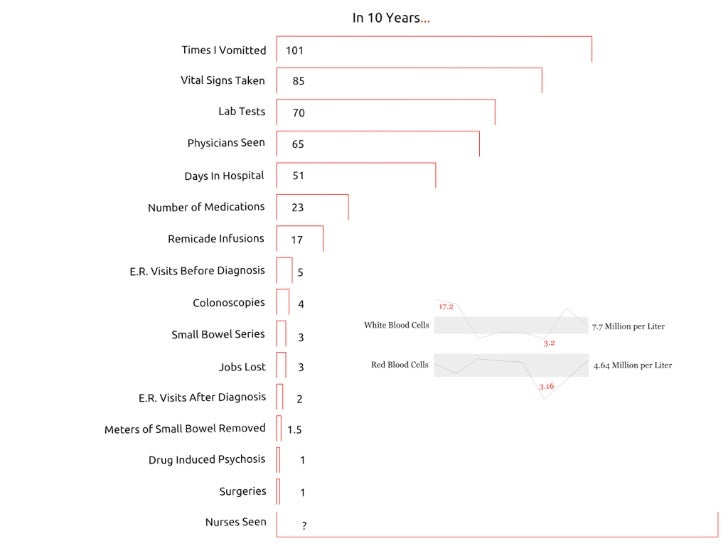 In 10 Years...

Times I Vomitted 101
Vital Signs Taken 85
Lab Tests 70
Physicians Seen 65
Days In Hospital 51
Number of Medications 23
Remicade Infusions 17
E.R. Visits Before Diagnosis 5
Colonoscopies 4
Small Bowel Series 3
Jobs Lost 3
E.R. Visits After Diagnosis 2
Meters of Small Bowel Removed 1.5
Drug Induced Psychosis 1
Surgeries 1
Nurses Seen ?

17.2
White Blood Cells
3.2
7.7 Million per Liter

Red Blood Cells
3.16
4.64 Million per Liter